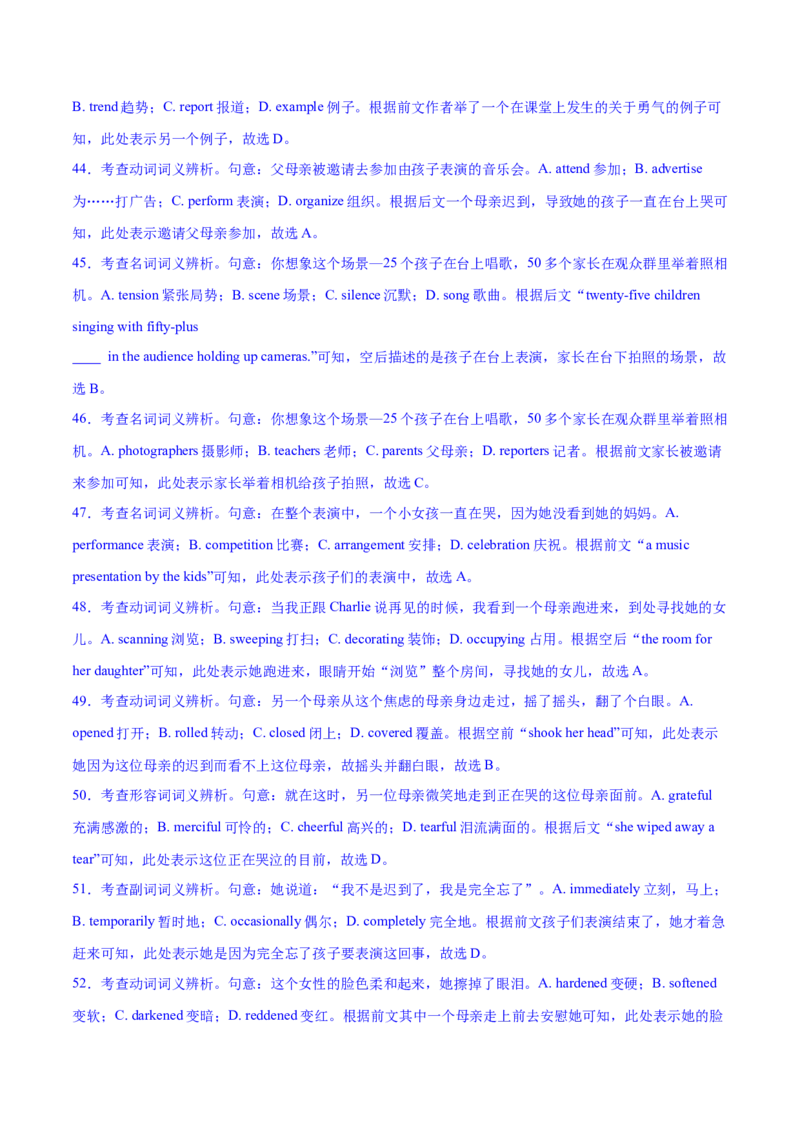 B. trend 趋势；C. report 报道；D. example 例子。根据前文作者举了一个在课堂上发生的关于勇气的例子可知，此处表示另一个例子，故选 D。

44．考查动词词义辨析。句意：父母亲被邀请去参加由孩子表演的音乐会。A. attend 参加；B. advertise 为……打广告；C. perform 表演；D. organize 组织。根据后文一个母亲迟到，导致她的孩子一直在台上哭可知，此处表示邀请父母亲参加，故选 A。

45．考查名词词义辨析。句意：你想象这个场景—25 个孩子在台上唱歌，50 多个家长在观众群里举着照相机。A. tension 紧张局势；B. scene 场景；C. silence 沉默；D. song 歌曲。根据后文“twenty-five children singing with fifty-plus ____ in the audience holding up cameras.”可知，空后描述的是孩子在台上表演，家长在台下拍照的场景，故选 B。

46．考查名词词义辨析。句意：你想象这个场景—25 个孩子在台上唱歌，50 多个家长在观众群里举着照相机。A. photographers 摄影师；B. teachers 老师；C. parents 父母亲；D. reporters 记者。根据前文家长被邀请来参加可知，此处表示家长举着相机给孩子拍照，故选 C。

47．考查名词词义辨析。句意：在整个表演中，一个小女孩一直在哭，因为她没看到她的妈妈。A. performance 表演；B. competition 比赛；C. arrangement 安排；D. celebration 庆祝。根据前文“a music presentation by the kids”可知，此处表示孩子们的表演中，故选 A。

48．考查动词词义辨析。句意：当我正跟 Charlie 说再见的时候，我看到一个母亲跑进来，到处寻找她的女儿。A. scanning 浏览；B. sweeping 打扫；C. decorating 装饰；D. occupying 占用。根据空后“the room for her daughter”可知，此处表示她跑进来，眼睛开始“浏览”整个房间，寻找她的女儿，故选 A。

49．考查动词词义辨析。句意：另一个母亲从这个焦虑的母亲身边走过，摇了摇头，翻了个白眼。A. opened 打开；B. rolled 转动；C. closed 闭上；D. covered 覆盖。根据空前“shook her head”可知，此处表示她因为这位母亲的迟到而看不上这位母亲，故摇头并翻白眼，故选 B。

50．考查形容词词义辨析。句意：就在这时，另一位母亲微笑地走到正在哭的这位母亲面前。A. grateful 充满感激的；B. merciful 可怜的；C. cheerful 高兴的；D. tearful 泪流满面的。根据后文“she wiped away a tear”可知，此处表示这位正在哭泣的目前，故选 D。

51．考查副词词义辨析。句意：她说道：“我不是迟到了，我是完全忘了”。A. immediately 立刻，马上；B. temporarily 暂时地；C. occasionally 偶尔；D. completely 完全地。根据前文孩子们表演结束了，她才着急赶来可知，此处表示她是因为完全忘了孩子要表演这回事，故选 D。

52．考查动词词义辨析。句意：这个女性的脸色柔和起来，她擦掉了眼泪。A. hardened 变硬；B. softened 变软；C. darkened 变暗；D. reddened 变红。根据前文其中一个母亲走上前去安慰她可知，此处表示她的脸